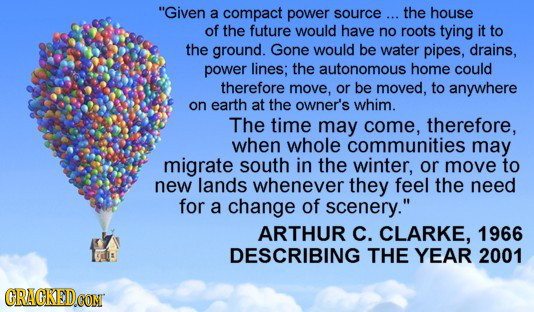 "Given a compact power source ... the house of the future would have no roots tying it to the ground. Gone would be water pipes, drains, power lines; the autonomous home could therefore move, or be moved, to anywhere on earth at the owner's whim.

The time may come, therefore, when whole communities may migrate south in the winter, or move to new lands whenever they feel the need for a change of scenery."

ARTHUR C. CLARKE, 1966
DESCRIBING THE YEAR 2001

CRACKED.COM